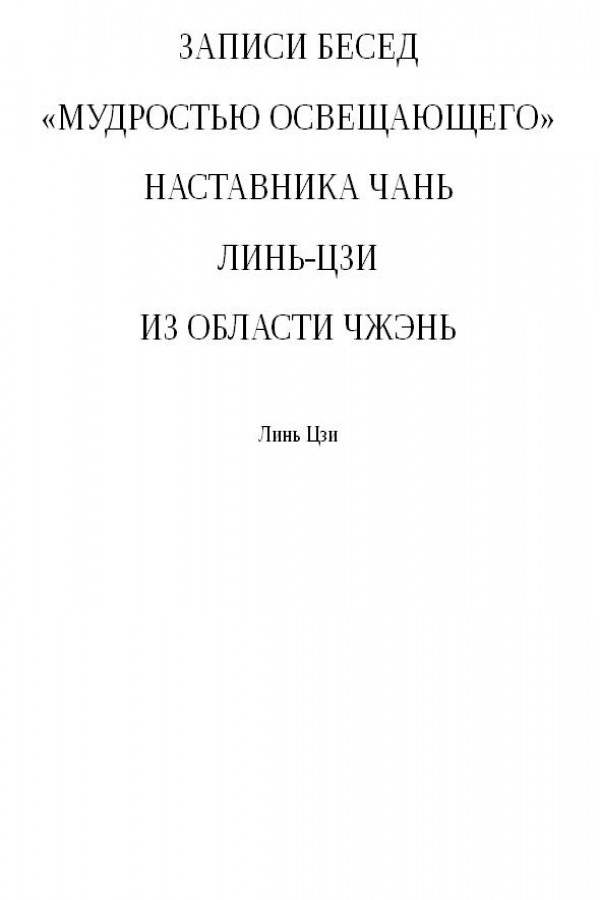 ЗАПИСИ БЕСЕД

«МУДРОСТЬЮ ОСВЕЩАЮЩЕГО»

НАСТАВНИКА ЧАНЬ

ЛИНЬ-ЦЗИ

ИЗ ОБЛАСТИ ЧЖЭНЬ

Линь Цзи